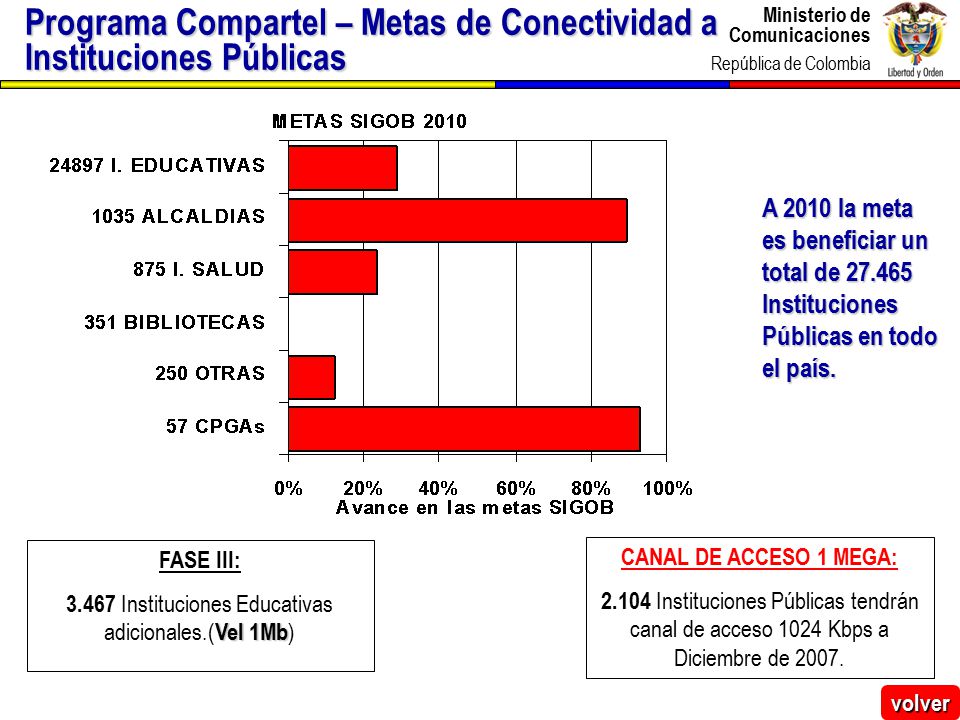 Programa Compartel – Metas de Conectividad a Instituciones Públicas

Ministerio de Comunicaciones
República de Colombia

Libertad y Orden

METAS SIGOB 2010

24897 I. EDUCATIVAS
1035 ALCALDIAS
875 I. SALUD
351 BIBLIOTECAS
250 OTRAS
57 CPGAs

0% 20% 40% 60% 80% 100%
Avance en las metas SIGOB

A 2010 la meta es beneficiar un total de 27.465 Instituciones Públicas en todo el país.

FASE III:
3.467 Instituciones Educativas adicionales.(Vel 1Mb)

CANAL DE ACCESO 1 MEGA:
2.104 Instituciones Públicas tendrán canal de acceso 1024 Kbps a Diciembre de 2007.

volver